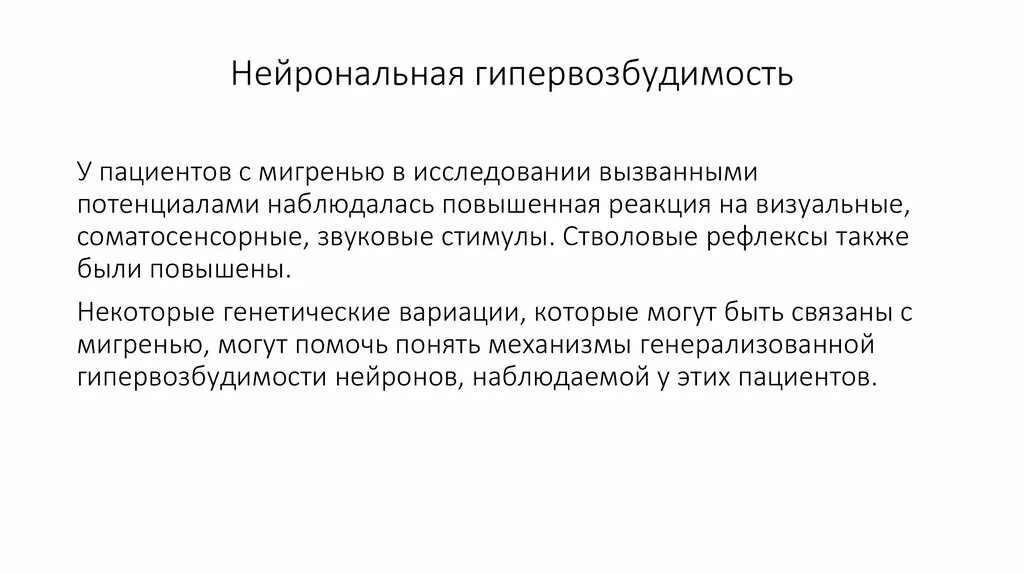 Нейрональная гипервозбудимость

У пациентов с мигренью в исследовании вызванными потенциалами наблюдалась повышенная реакция на визуальные, соматосенсорные, звуковые стимулы. Стволовые рефлексы также были повышены.

Некоторые генетические вариации, которые могут быть связаны с мигренью, могут помочь понять механизмы генерализованной гипервозбудимости нейронов, наблюдаемой у этих пациентов.